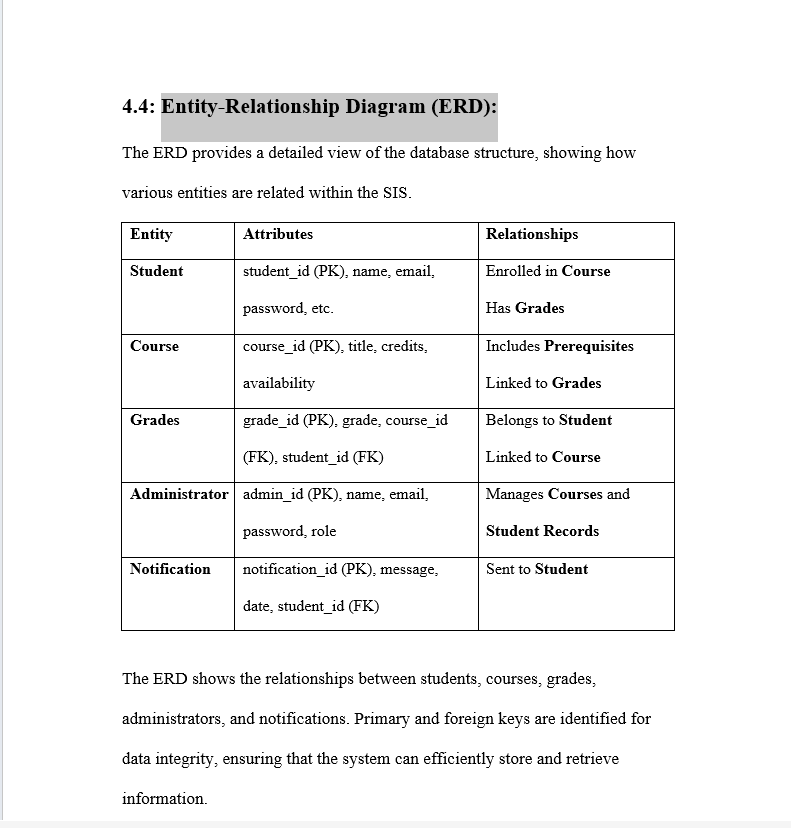 4.4: Entity-Relationship Diagram (ERD):

The ERD provides a detailed view of the database structure, showing how various entities are related within the SIS.

| Entity | Attributes | Relationships |
|---|---|---|
| Student | student_id (PK), name, email, password, etc. | Enrolled in Course Has Grades |
| Course | course_id (PK), title, credits, availability | Includes Prerequisites Linked to Grades |
| Grades | grade_id (PK), grade, course_id (FK), student_id (FK) | Belongs to Student Linked to Course |
| Administrator | admin_id (PK), name, email, password, role | Manages Courses and Student Records |
| Notification | notification_id (PK), message, date, student_id (FK) | Sent to Student |

The ERD shows the relationships between students, courses, grades, administrators, and notifications. Primary and foreign keys are identified for data integrity, ensuring that the system can efficiently store and retrieve information.